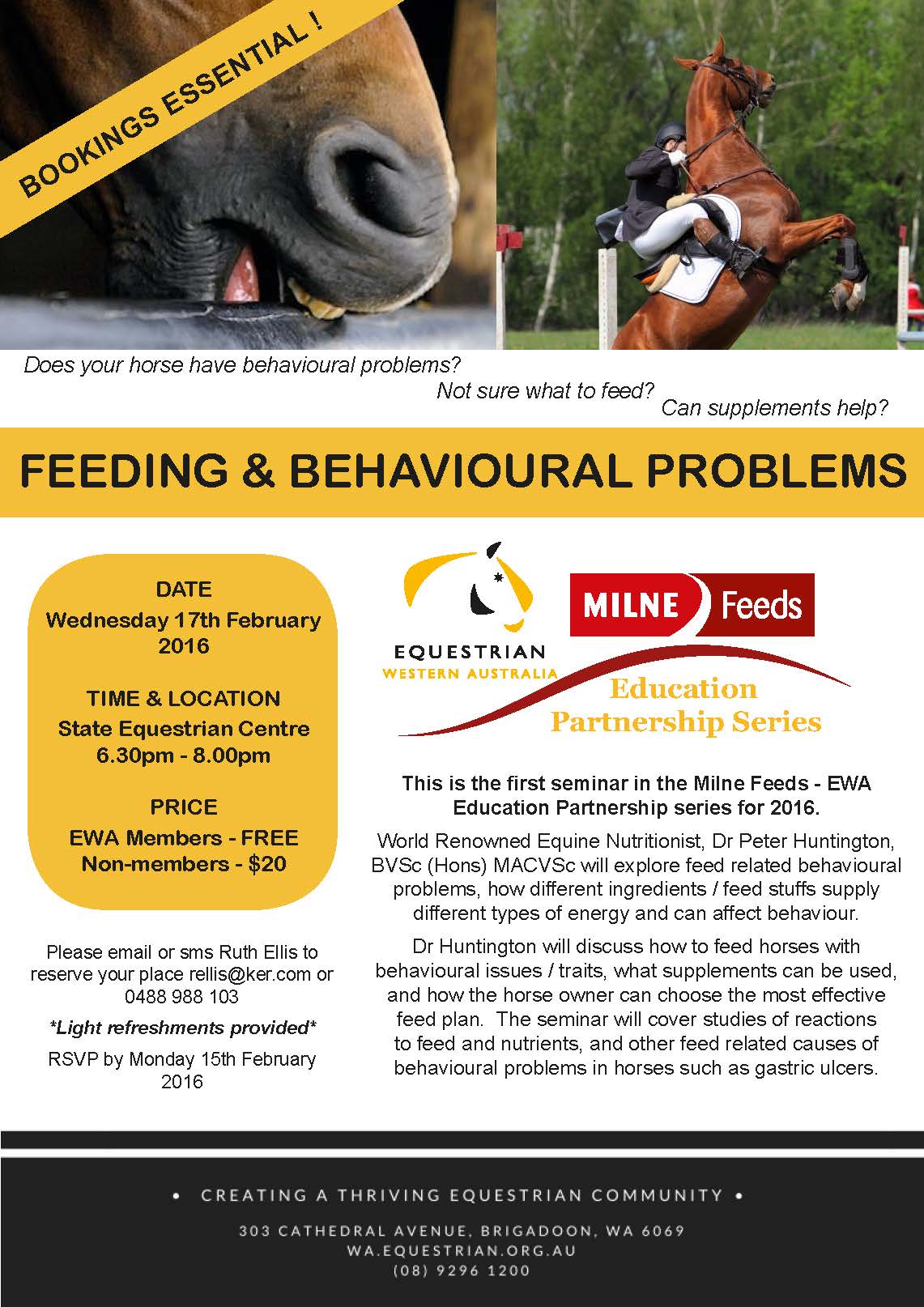 BOOKINGS ESSENTIAL !

Does your horse have behavioural problems?

Not sure what to feed?

Can supplements help?

FEEDING & BEHAVIOURAL PROBLEMS

DATE
Wednesday 17th February 2016

TIME & LOCATION
State Equestrian Centre
6.30pm - 8.00pm

PRICE
EWA Members - FREE
Non-members - $20

Please email or sms Ruth Ellis to reserve your place rellis@ker.com or 0488 988 103

*Light refreshments provided*

RSVP by Monday 15th February 2016

EQUESTRIAN
WESTERN AUSTRALIA

MILNE Feeds

Education Partnership Series

This is the first seminar in the Milne Feeds - EWA Education Partnership series for 2016.

World Renowned Equine Nutritionist, Dr Peter Huntington, BVSc (Hons) MACVSc will explore feed related behavioural problems, how different ingredients / feed stuffs supply different types of energy and can affect behaviour.

Dr Huntington will discuss how to feed horses with behavioural issues / traits, what supplements can be used, and how the horse owner can choose the most effective feed plan. The seminar will cover studies of reactions to feed and nutrients, and other feed related causes of behavioural problems in horses such as gastric ulcers.

• CREATING A THRIVING EQUESTRIAN COMMUNITY •

303 CATHEDRAL AVENUE, BRIGADOON, WA 6069
WA.EQUESTRIAN.ORG.AU
(08) 9296 1200